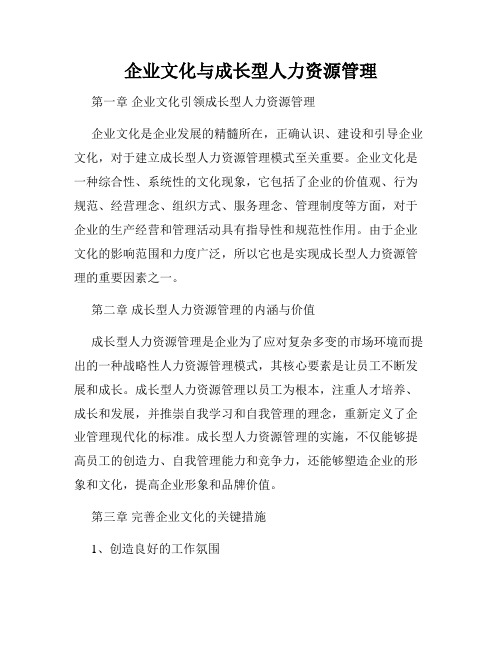 企业文化与成长型人力资源管理

第一章 企业文化引领成长型人力资源管理

企业文化是企业发展的精髓所在，正确认识、建设和引导企业文化，对于建立成长型人力资源管理模式至关重要。企业文化是一种综合性、系统性的文化现象，它包括了企业的价值观、行为规范、经营理念、组织方式、服务理念、管理制度等方面，对于企业的生产经营和管理活动具有指导性和规范性作用。由于企业文化的影响范围和力度广泛，所以它也是实现成长型人力资源管理的重要因素之一。

第二章 成长型人力资源管理的内涵与价值

成长型人力资源管理是企业为了应对复杂多变的市场环境而提出的一种战略性人力资源管理模式，其核心要素是让员工不断发展和成长。成长型人力资源管理以员工为根本，注重人才培养、成长和发展，并推崇自我学习和自我管理的理念，重新定义了企业管理现代化的标准。成长型人力资源管理的实施，不仅能够提高员工的创造力、自我管理能力和竞争力，还能够塑造企业的形象和文化，提高企业形象和品牌价值。

第三章 完善企业文化的关键措施

1、创造良好的工作氛围